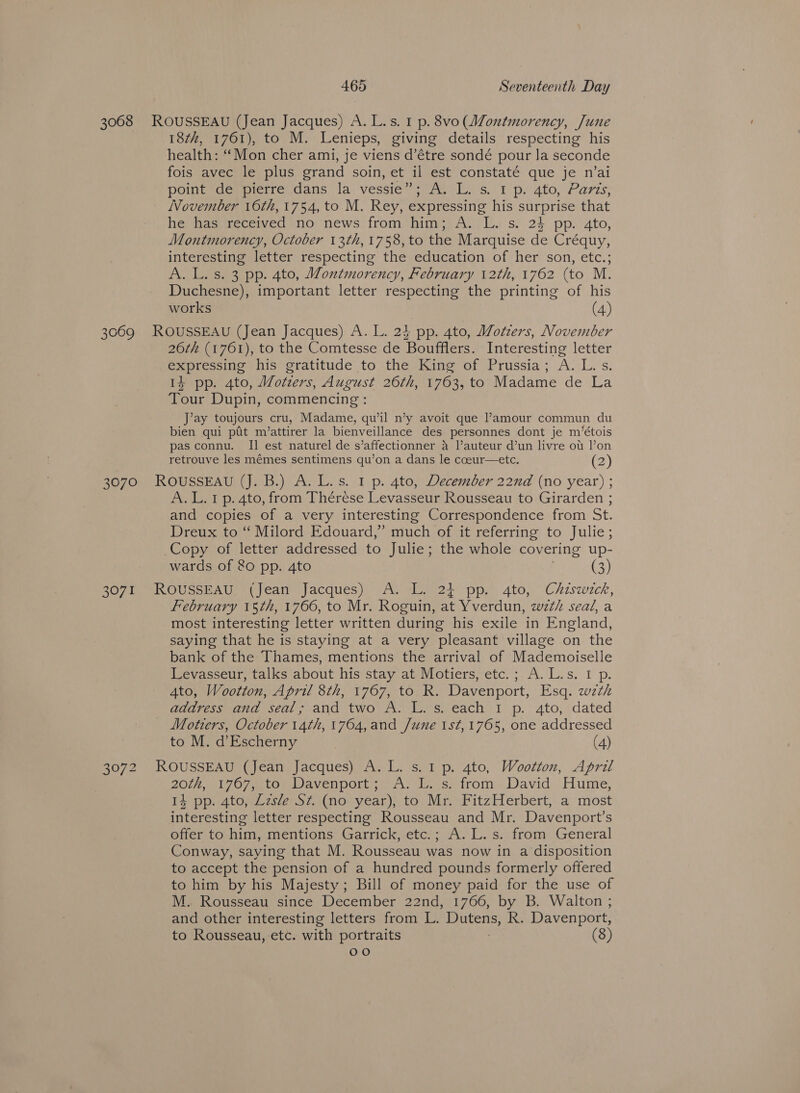 465 Seventeenth Day

3068 ROUSSEAU (Jean Jacques) A. L. s. 1 p. 8vo (Montmorency, June 18th, 1761), to M. Lenieps, giving details respecting his health: "Mon cher ami, je viens d'être sondé pour la seconde fois avec le plus grand soin, et il est constaté que je n'ai point de pierre dans la vessie"; A. L. s. 1 p. 4to, Paris, November 16th, 1754, to M. Rey, expressing his surprise that he has received no news from him; A. L. s. 2½ pp. 4to, Montmorency, October 13th, 1758, to the Marquise de Créquy, interesting letter respecting the education of her son, etc.; A. L. s. 3 pp. 4to, Montmorency, February 12th, 1762 (to M. Duchesne), important letter respecting the printing of his works (4)

3069 ROUSSEAU (Jean Jacques) A. L. 2½ pp. 4to, Motiers, November 26th (1761), to the Comtesse de Boufflers. Interesting letter expressing his gratitude to the King of Prussia; A. L. s. 1½ pp. 4to, Motiers, August 26th, 1763, to Madame de La Tour Dupin, commencing:

J'ay toujours cru, Madame, qu'il n'y avoit que l'amour commun du bien qui pût m'attirer la bienveillance des personnes dont je m'étois pas connu. Il est naturel de s'affectionner à l'auteur d'un livre où l'on retrouve les mêmes sentimens qu'on a dans le cœur—etc. (2)

3070 ROUSSEAU (J. B.) A. L. s. 1 p. 4to, December 22nd (no year); A. L. 1 p. 4to, from Thérèse Levasseur Rousseau to Girarden; and copies of a very interesting Correspondence from St. Dreux to "Milord Edouard," much of it referring to Julie; Copy of letter addressed to Julie; the whole covering upwards of 80 pp. 4to (3)

3071 ROUSSEAU (Jean Jacques) A. L. 2½ pp. 4to, Chiswick, February 15th, 1766, to Mr. Roguin, at Yverdun, with seal, a most interesting letter written during his exile in England, saying that he is staying at a very pleasant village on the bank of the Thames, mentions the arrival of Mademoiselle Levasseur, talks about his stay at Motiers, etc.; A. L. s. 1 p. 4to, Wootton, April 8th, 1767, to R. Davenport, Esq. with address and seal; and two A. L. s. each 1 p. 4to, dated Motiers, October 14th, 1764, and June 1st, 1765, one addressed to M. d'Escherny (4)

3072 ROUSSEAU (Jean Jacques) A. L. s. 1 p. 4to, Wootton, April 20th, 1767, to Davenport; A. L. s. from David Hume, 1½ pp. 4to, Lisle St. (no year), to Mr. FitzHerbert, a most interesting letter respecting Rousseau and Mr. Davenport's offer to him, mentions Garrick, etc.; A. L. s. from General Conway, saying that M. Rousseau was now in a disposition to accept the pension of a hundred pounds formerly offered to him by his Majesty; Bill of money paid for the use of M. Rousseau since December 22nd, 1766, by B. Walton; and other interesting letters from L. Dutens, R. Davenport, to Rousseau, etc. with portraits (8)

O O